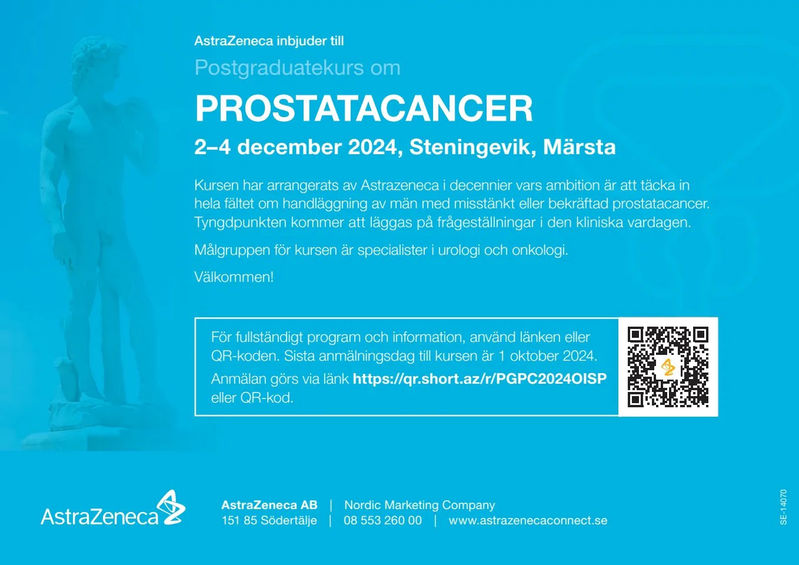 AstraZeneca inbjuder till

Postgraduatekurs om

PROSTATACANCER

2–4 december 2024, Steningevik, Märsta

Kursen har arrangerats av Astrazeneca i decennier vars ambition är att täcka in hela fältet om handläggning av män med misstänkt eller bekräftad prostatacancer. Tyngdpunkten kommer att läggas på frågeställningar i den kliniska vardagen.

Målgruppen för kursen är specialister i urologi och onkologi.

Välkommen!

För fullständigt program och information, använd länken eller QR-koden. Sista anmälningsdag till kursen är 1 oktober 2024.

Anmälan görs via länk https://qr.short.az/r/PGPC2024OISP eller QR-kod.

AstraZeneca

AstraZeneca AB | Nordic Marketing Company
151 85 Södertälje | 08 553 260 00 | www.astrazenecaconnect.se

SE-14070